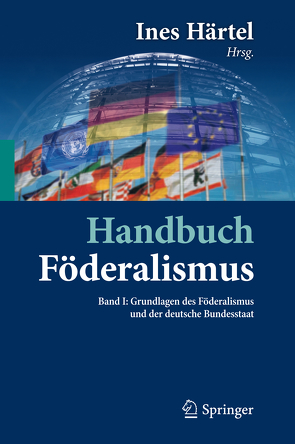 Ines Härtel
Hrsg.

Handbuch
Föderalismus

Band I: Grundlagen des Föderalismus und der deutsche Bundesstaat

Springer